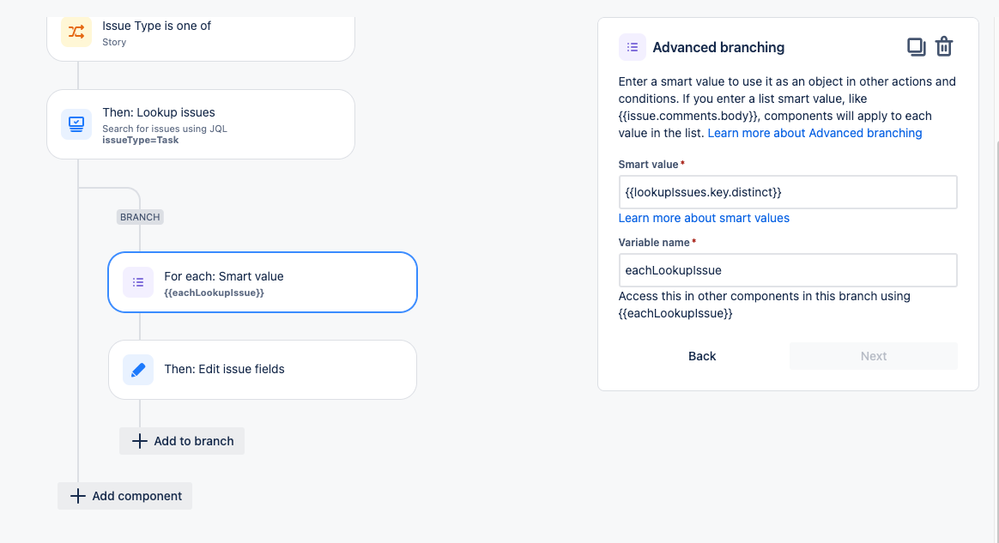 Issue Type is one of
Story

Then: Lookup issues
Search for issues using JQL
issueType=Task

BRANCH

For each: Smart value
{{eachLookupIssue}}

Then: Edit issue fields

Add to branch

Add component

Advanced branching

Enter a smart value to use it as an object in other actions and conditions. If you enter a list smart value, like {{issue.comments.body}}, components will apply to each value in the list. Learn more about Advanced branching

Smart value *
{{lookupIssues.key.distinct}}
Learn more about smart values

Variable name *
eachLookupIssue
Access this in other components in this branch using {{eachLookupIssue}}

Back
Next